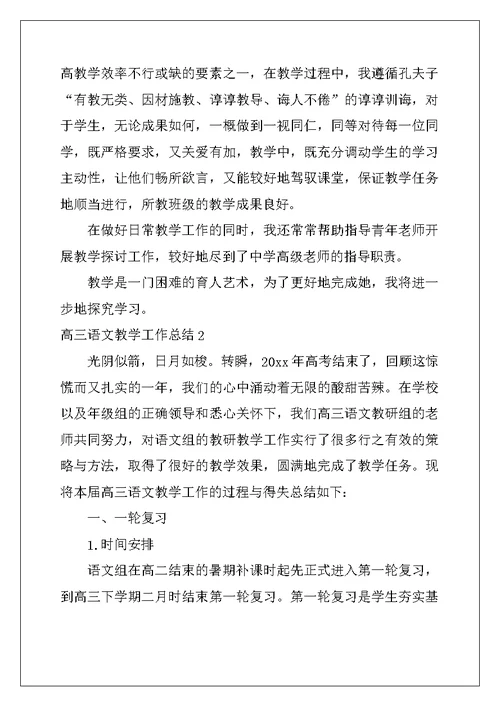 高教学效率不行或缺的要素之一，在教学过程中，我遵循孔夫子“有教无类、因材施教、谆谆教导、诲人不倦”的谆谆训诲，对于学生，无论成果如何，一概做到一视同仁，同等对待每一位同学，既严格要求，又关爱有加，教学中，既充分调动学生的学习主动性，让他们畅所欲言，又能较好地驾驭课堂，保证教学任务地顺当进行，所教班级的教学成果良好。

在做好日常教学工作的同时，我还常常帮助指导青年老师开展教学探讨工作，较好地尽到了中学高级老师的指导职责。

教学是一门困难的育人艺术，为了更好地完成她，我将进一步地探究学习。

高三语文教学工作总结 2

光阴似箭，日月如梭。转瞬，20xx 年高考结束了，回顾这惊慌而又扎实的一年，我们的心中涌动着无限的酸甜苦辣。在学校以及年级组的正确领导和悉心关怀下，我们高三语文教研组的老师共同努力，对语文组的教研教学工作实行了很多行之有效的策略与方法，取得了很好的教学效果，圆满地完成了教学任务。现将本届高三语文教学工作的过程与得失总结如下：

一、一轮复习

1.时间安排

语文组在高二结束的暑期补课时起先正式进入第一轮复习，到高三下学期二月时结束第一轮复习。第一轮复习是学生夯实基